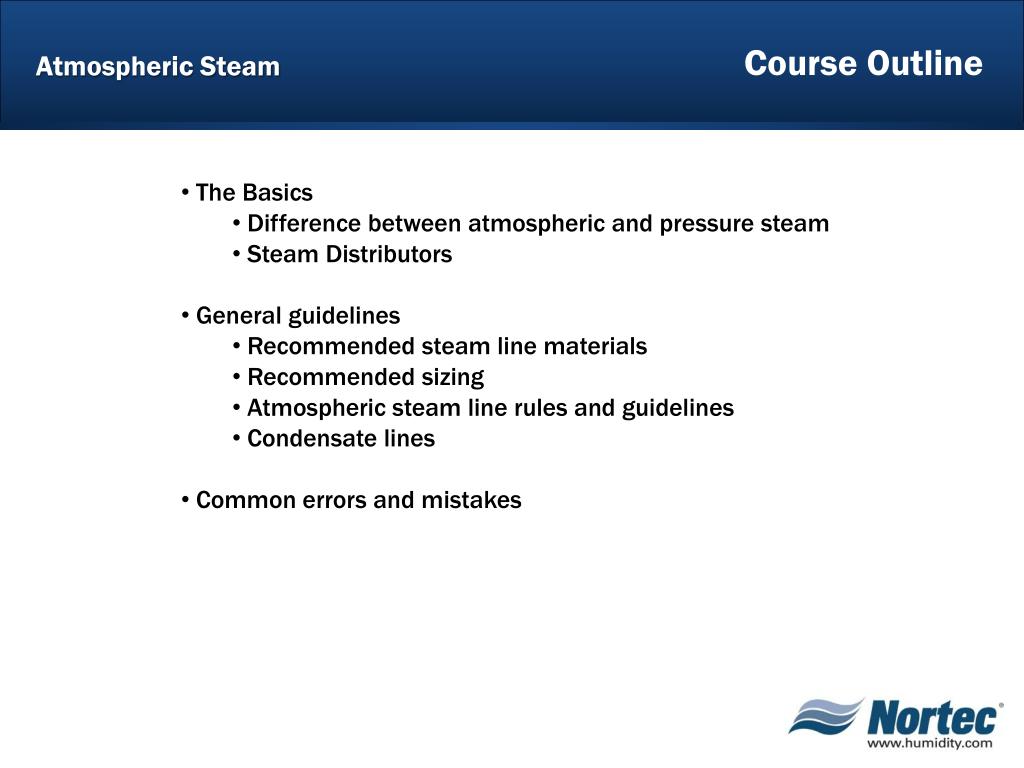 Atmospheric Steam

Course Outline

• The Basics
• Difference between atmospheric and pressure steam
• Steam Distributors

• General guidelines
• Recommended steam line materials
• Recommended sizing
• Atmospheric steam line rules and guidelines
• Condensate lines

• Common errors and mistakes

Nortec®
www.humidity.com